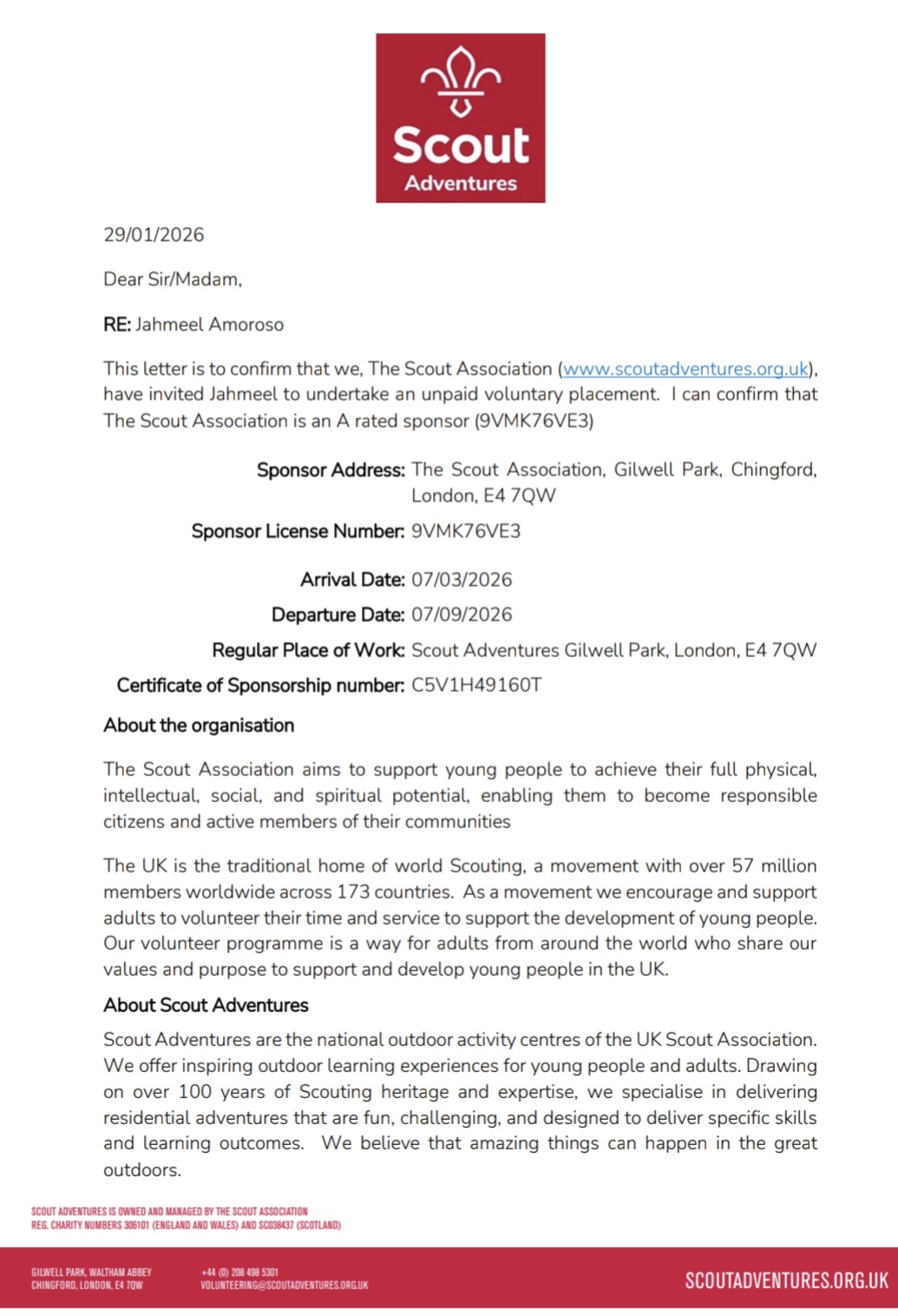 Scout
Adventures

29/01/2026

Dear Sir/Madam,

RE: Jahmeel Amoroso

This letter is to confirm that we, The Scout Association (www.scoutadventures.org.uk), have invited Jahmeel to undertake an unpaid voluntary placement. I can confirm that The Scout Association is an A rated sponsor (9VMK76VE3)

Sponsor Address: The Scout Association, Gilwell Park, Chingford, London, E4 7QW

Sponsor License Number: 9VMK76VE3

Arrival Date: 07/03/2026

Departure Date: 07/09/2026

Regular Place of Work: Scout Adventures Gilwell Park, London, E4 7QW

Certificate of Sponsorship number: C5V1H49160T

About the organisation

The Scout Association aims to support young people to achieve their full physical, intellectual, social, and spiritual potential, enabling them to become responsible citizens and active members of their communities

The UK is the traditional home of world Scouting, a movement with over 57 million members worldwide across 173 countries. As a movement we encourage and support adults to volunteer their time and service to support the development of young people. Our volunteer programme is a way for adults from around the world who share our values and purpose to support and develop young people in the UK.

About Scout Adventures

Scout Adventures are the national outdoor activity centres of the UK Scout Association. We offer inspiring outdoor learning experiences for young people and adults. Drawing on over 100 years of Scouting heritage and expertise, we specialise in delivering residential adventures that are fun, challenging, and designed to deliver specific skills and learning outcomes. We believe that amazing things can happen in the great outdoors.

SCOUT ADVENTURES IS OWNED AND MANAGED BY THE SCOUT ASSOCIATION
REG. CHARITY NUMBERS 306101 (ENGLAND AND WALES) AND SC038437 (SCOTLAND)

GILWELL PARK, WALTHAM ABBEY
CHINGFORD, LONDON, E4 7QW

+44 (0) 208 498 5301
VOLUNTEERING@SCOUTADVENTURES.ORG.UK

SCOUTADVENTURES.ORG.UK